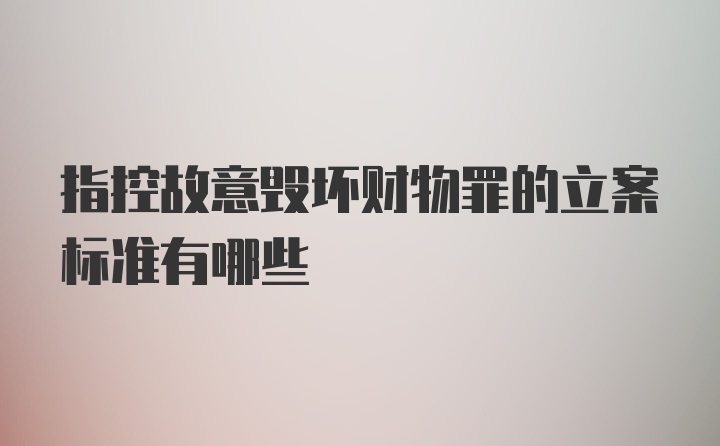 指控故意毁坏财物罪的立案标准有哪些